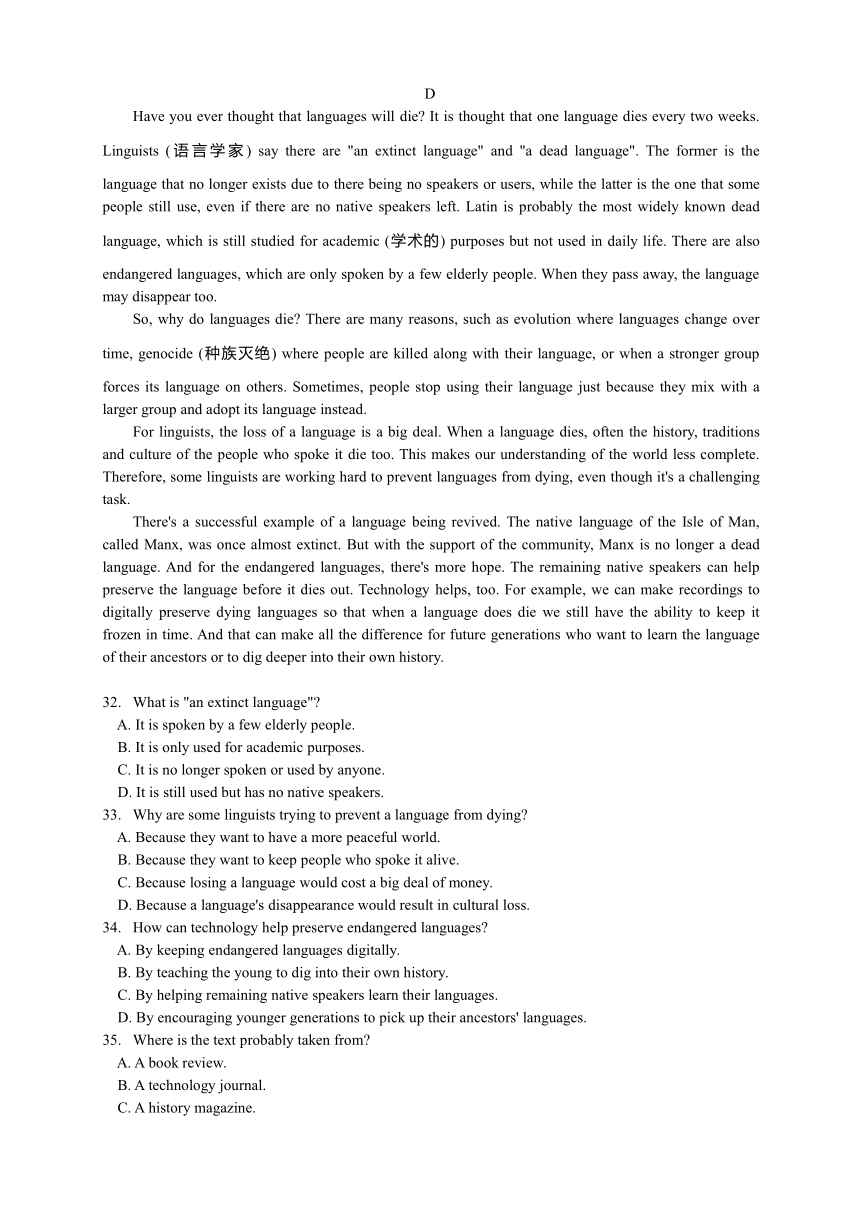 D

Have you ever thought that languages will die? It is thought that one language dies every two weeks. Linguists (语言学家) say there are "an extinct language" and "a dead language". The former is the language that no longer exists due to there being no speakers or users, while the latter is the one that some people still use, even if there are no native speakers left. Latin is probably the most widely known dead language, which is still studied for academic (学术的) purposes but not used in daily life. There are also endangered languages, which are only spoken by a few elderly people. When they pass away, the language may disappear too.

So, why do languages die? There are many reasons, such as evolution where languages change over time, genocide (种族灭绝) where people are killed along with their language, or when a stronger group forces its language on others. Sometimes, people stop using their language just because they mix with a larger group and adopt its language instead.

For linguists, the loss of a language is a big deal. When a language dies, often the history, traditions and culture of the people who spoke it die too. This makes our understanding of the world less complete. Therefore, some linguists are working hard to prevent languages from dying, even though it's a challenging task.

There's a successful example of a language being revived. The native language of the Isle of Man, called Manx, was once almost extinct. But with the support of the community, Manx is no longer a dead language. And for the endangered languages, there's more hope. The remaining native speakers can help preserve the language before it dies out. Technology helps, too. For example, we can make recordings to digitally preserve dying languages so that when a language does die we still have the ability to keep it frozen in time. And that can make all the difference for future generations who want to learn the language of their ancestors or to dig deeper into their own history.

32. What is "an extinct language"?
A. It is spoken by a few elderly people.
B. It is only used for academic purposes.
C. It is no longer spoken or used by anyone.
D. It is still used but has no native speakers.
33. Why are some linguists trying to prevent a language from dying?
A. Because they want to have a more peaceful world.
B. Because they want to keep people who spoke it alive.
C. Because losing a language would cost a big deal of money.
D. Because a language's disappearance would result in cultural loss.
34. How can technology help preserve endangered languages?
A. By keeping endangered languages digitally.
B. By teaching the young to dig into their own history.
C. By helping remaining native speakers learn their languages.
D. By encouraging younger generations to pick up their ancestors' languages.
35. Where is the text probably taken from?
A. A book review.
B. A technology journal.
C. A history magazine.